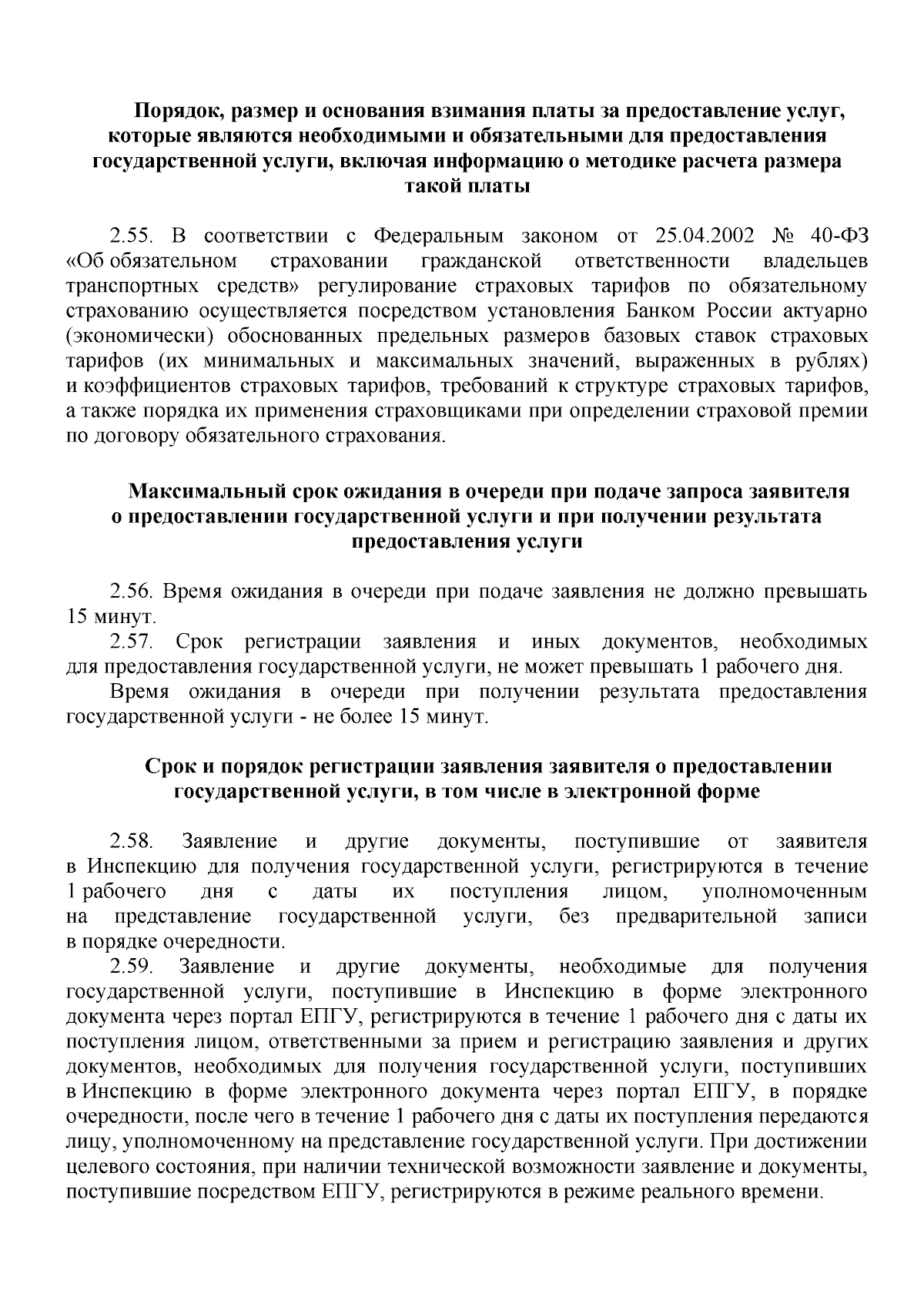 Порядок, размер и основания взимания платы за предоставление услуг, которые являются необходимыми и обязательными для предоставления государственной услуги, включая информацию о методике расчета размера такой платы

2.55. В соответствии с Федеральным законом от 25.04.2002 № 40-ФЗ «Об обязательном страховании гражданской ответственности владельцев транспортных средств» регулирование страховых тарифов по обязательному страхованию осуществляется посредством установления Банком России актуарно (экономически) обоснованных предельных размеров базовых ставок страховых тарифов (их минимальных и максимальных значений, выраженных в рублях) и коэффициентов страховых тарифов, требований к структуре страховых тарифов, а также порядка их применения страховщиками при определении страховой премии по договору обязательного страхования.

Максимальный срок ожидания в очереди при подаче запроса заявителя о предоставлении государственной услуги и при получении результата предоставления услуги

2.56. Время ожидания в очереди при подаче заявления не должно превышать 15 минут.
2.57. Срок регистрации заявления и иных документов, необходимых для предоставления государственной услуги, не может превышать 1 рабочего дня.
Время ожидания в очереди при получении результата предоставления государственной услуги - не более 15 минут.

Срок и порядок регистрации заявления заявителя о предоставлении государственной услуги, в том числе в электронной форме

2.58. Заявление и другие документы, поступившие от заявителя в Инспекцию для получения государственной услуги, регистрируются в течение 1 рабочего дня с даты их поступления лицом, уполномоченным на представление государственной услуги, без предварительной записи в порядке очередности.
2.59. Заявление и другие документы, необходимые для получения государственной услуги, поступившие в Инспекцию в форме электронного документа через портал ЕПГУ, регистрируются в течение 1 рабочего дня с даты их поступления лицом, ответственными за прием и регистрацию заявления и других документов, необходимых для получения государственной услуги, поступивших в Инспекцию в форме электронного документа через портал ЕПГУ, в порядке очередности, после чего в течение 1 рабочего дня с даты их поступления передаются лицу, уполномоченному на представление государственной услуги. При достижении целевого состояния, при наличии технической возможности заявление и документы, поступившие посредством ЕПГУ, регистрируются в режиме реального времени.